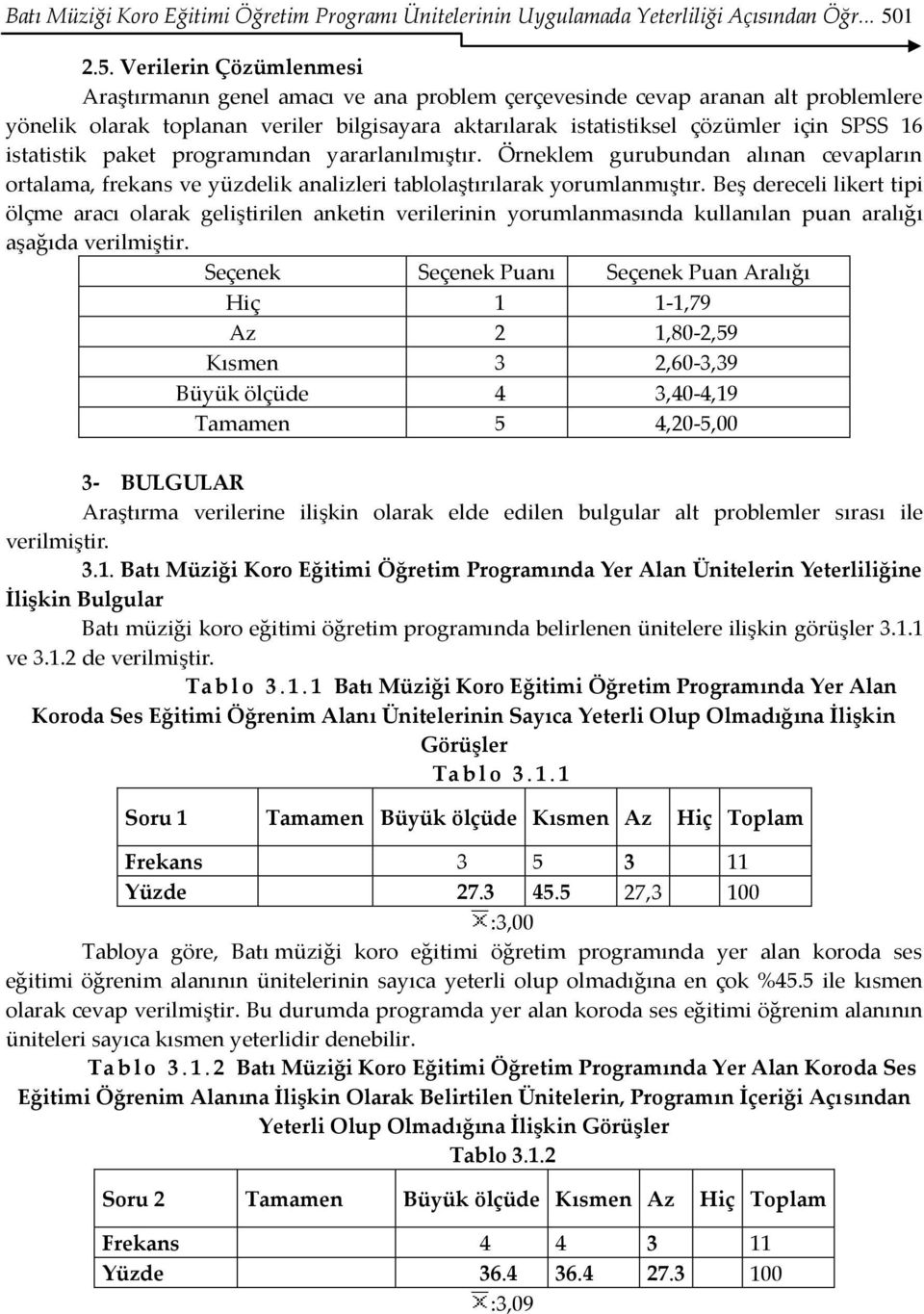 Batı Müziği Koro Eğitimi Öğretim Programı Ünitelerinin Uygulamada Yeterliliği Açısından Öğr... 501

2.5. Verilerin Çözümlenmesi

Araştırmanın genel amacı ve ana problem çerçevesinde cevap aranan alt problemlere yönelik olarak toplanan veriler bilgisayara aktarılarak istatistiksel çözümler için SPSS 16 istatistik paket programından yararlanılmıştır. Örneklem gurubundan alınan cevapların ortalama, frekans ve yüzdelik analizleri tablolaştırılarak yorumlanmıştır. Beş dereceli likert tipi ölçme aracı olarak geliştirilen anketin verilerinin yorumlanmasında kullanılan puan aralığı aşağıda verilmiştir.

| Seçenek | Seçenek Puanı | Seçenek Puan Aralığı |
|---|---|---|
| Hiç | 1 | 1-1,79 |
| Az | 2 | 1,80-2,59 |
| Kısmen | 3 | 2,60-3,39 |
| Büyük ölçüde | 4 | 3,40-4,19 |
| Tamamen | 5 | 4,20-5,00 |

3- BULGULAR

Araştırma verilerine ilişkin olarak elde edilen bulgular alt problemler sırası ile verilmiştir.

3.1. Batı Müziği Koro Eğitimi Öğretim Programında Yer Alan Ünitelerin Yeterliliğine İlişkin Bulgular

Batı müziği koro eğitimi öğretim programında belirlenen ünitelere ilişkin görüşler 3.1.1 ve 3.1.2 de verilmiştir.

Tablo 3.1.1 Batı Müziği Koro Eğitimi Öğretim Programında Yer Alan Koroda Ses Eğitimi Öğrenim Alanı Ünitelerinin Sayıca Yeterli Olup Olmadığına İlişkin Görüşler

Tablo 3.1.1

| Soru 1 | Tamamen | Büyük ölçüde | Kısmen | Az | Hiç | Toplam |
|---|---|---|---|---|---|---|
| Frekans | | 3 | 5 | 3 | | 11 |
| Yüzde | | 27.3 | 45.5 | 27,3 | | 100 |

$\bar{X}$:3,00

Tabloya göre, Batı müziği koro eğitimi öğretim programında yer alan koroda ses eğitimi öğrenim alanının ünitelerinin sayıca yeterli olup olmadığına en çok %45.5 ile kısmen olarak cevap verilmiştir. Bu durumda programda yer alan koroda ses eğitimi öğrenim alanının üniteleri sayıca kısmen yeterlidir denebilir.

Tablo 3.1.2 Batı Müziği Koro Eğitimi Öğretim Programında Yer Alan Koroda Ses Eğitimi Öğrenim Alanına İlişkin Olarak Belirtilen Ünitelerin, Programın İçeriği Açısından Yeterli Olup Olmadığına İlişkin Görüşler

Tablo 3.1.2

| Soru 2 | Tamamen | Büyük ölçüde | Kısmen | Az | Hiç | Toplam |
|---|---|---|---|---|---|---|
| Frekans | | 4 | 4 | 3 | | 11 |
| Yüzde | | 36.4 | 36.4 | 27.3 | | 100 |

$\bar{X}$:3,09